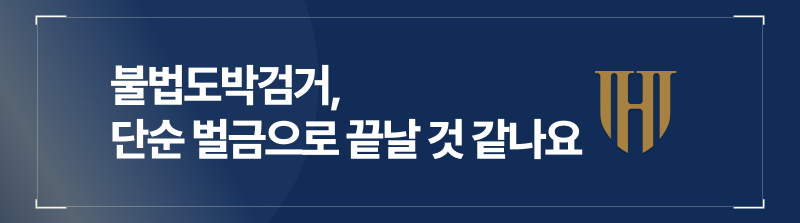 불법도박검거,
단순 벌금으로 끝날 것 같나요